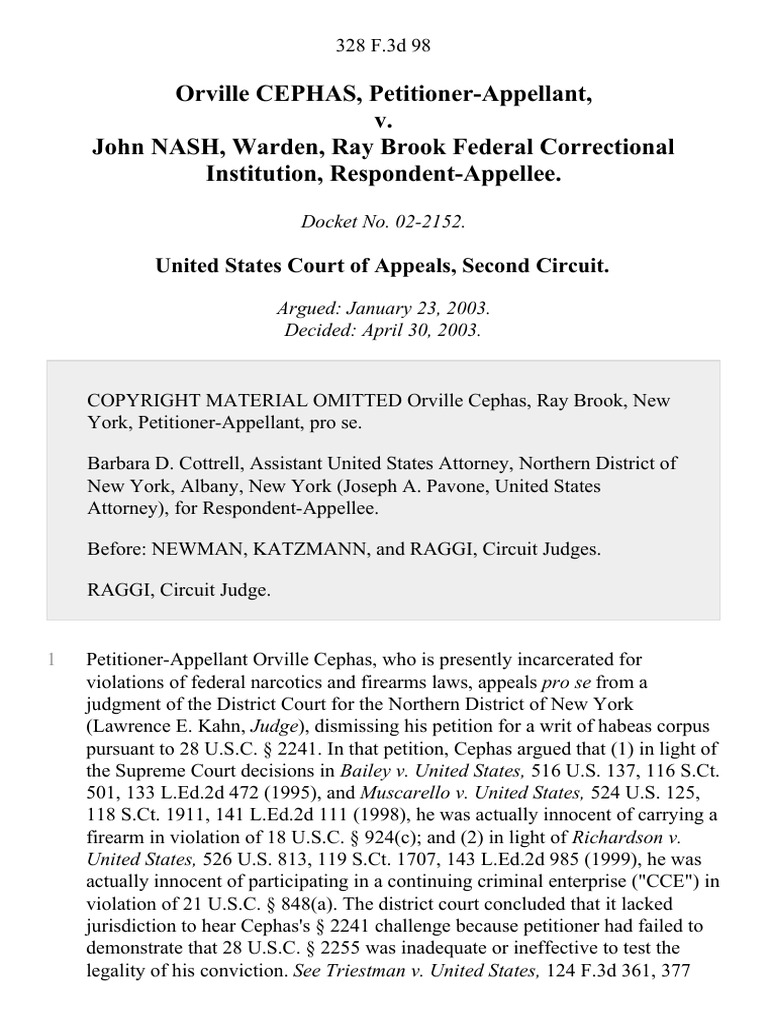 328 F.3d 98

Orville CEPHAS, Petitioner-Appellant, v. John NASH, Warden, Ray Brook Federal Correctional Institution, Respondent-Appellee.

Docket No. 02-2152.

United States Court of Appeals, Second Circuit.

Argued: January 23, 2003.
Decided: April 30, 2003.

COPYRIGHT MATERIAL OMITTED Orville Cephas, Ray Brook, New York, Petitioner-Appellant, pro se.

Barbara D. Cottrell, Assistant United States Attorney, Northern District of New York, Albany, New York (Joseph A. Pavone, United States Attorney), for Respondent-Appellee.

Before: NEWMAN, KATZMANN, and RAGGI, Circuit Judges.

RAGGI, Circuit Judge.

1 Petitioner-Appellant Orville Cephas, who is presently incarcerated for violations of federal narcotics and firearms laws, appeals pro se from a judgment of the District Court for the Northern District of New York (Lawrence E. Kahn, Judge), dismissing his petition for a writ of habeas corpus pursuant to 28 U.S.C. § 2241. In that petition, Cephas argued that (1) in light of the Supreme Court decisions in Bailey v. United States, 516 U.S. 137, 116 S.Ct. 501, 133 L.Ed.2d 472 (1995), and Muscarello v. United States, 524 U.S. 125, 118 S.Ct. 1911, 141 L.Ed.2d 111 (1998), he was actually innocent of carrying a firearm in violation of 18 U.S.C. § 924(c); and (2) in light of Richardson v. United States, 526 U.S. 813, 119 S.Ct. 1707, 143 L.Ed.2d 985 (1999), he was actually innocent of participating in a continuing criminal enterprise ("CCE") in violation of 21 U.S.C. § 848(a). The district court concluded that it lacked jurisdiction to hear Cephas's § 2241 challenge because petitioner had failed to demonstrate that 28 U.S.C. § 2255 was inadequate or ineffective to test the legality of his conviction. See Triestman v. United States, 124 F.3d 361, 377